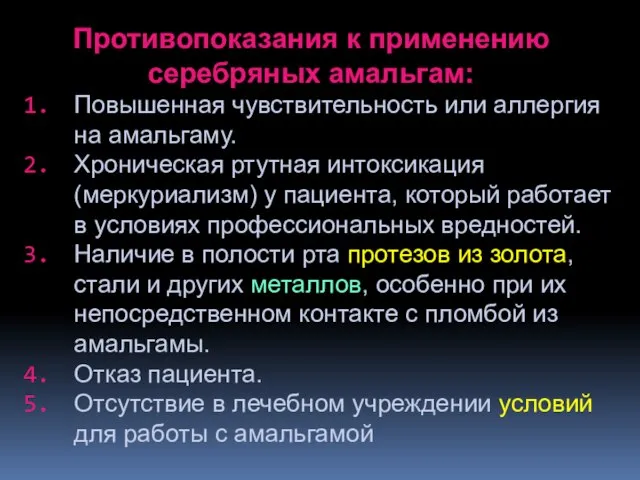 Противопоказания к применению серебряных амальгам:

1. Повышенная чувствительность или аллергия на амальгаму.
2. Хроническая ртутная интоксикация (меркуриализм) у пациента, который работает в условиях профессиональных вредностей.
3. Наличие в полости рта протезов из золота, стали и других металлов, особенно при их непосредственном контакте с пломбой из амальгамы.
4. Отказ пациента.
5. Отсутствие в лечебном учреждении условий для работы с амальгамой